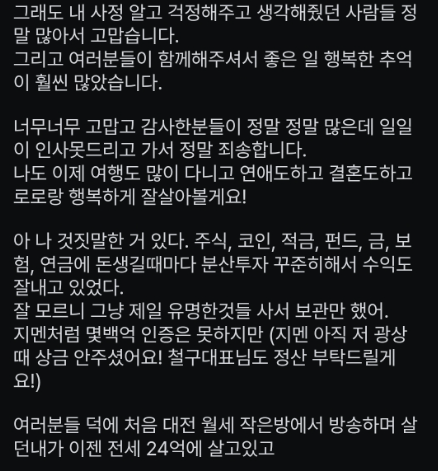 그래도 내 사정 알고 걱정해주고 생각해줬던 사람들 정말 많아서 고맙습니다.
그리고 여러분들이 함께해주셔서 좋은 일 행복한 추억이 훨씬 많았습니다.

너무너무 고맙고 감사한분들이 정말 정말 많은데 일일이 인사못드리고 가서 정말 죄송합니다.
나도 이제 여행도 많이 다니고 연애도하고 결혼도하고 로로랑 행복하게 잘살아볼게요!

아 나 것짓말한 거 있다. 주식, 코인, 적금, 펀드, 금, 보험, 연금에 돈생길때마다 분산투자 꾸준히해서 수익도 잘내고 있었다.
잘 모르니 그냥 제일 유명한것들 사서 보관만 했어.
지멘처럼 몇백억 인증은 못하지만 (지멘 아직 저 광상때 상금 안주셨어요! 철구대표님도 정산 부탁드릴게요!)

여러분들 덕에 처음 대전 월세 작은방에서 방송하며 살던내가 이젠 전세 24억에 살고있고